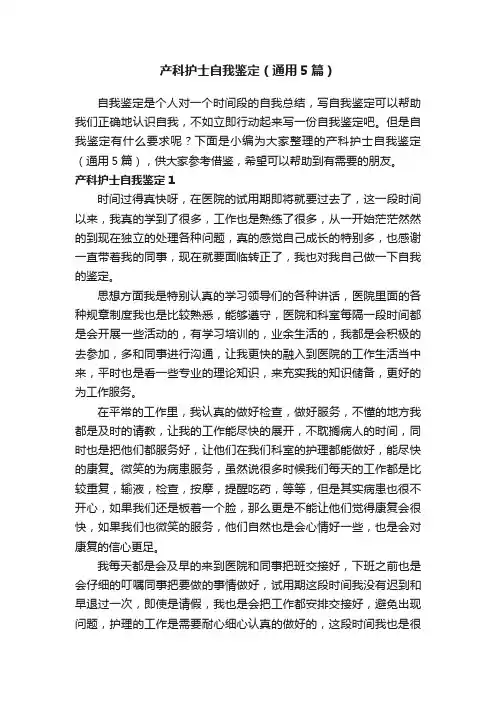 产科护士自我鉴定（通用5篇）

自我鉴定是个人对一个时间段的自我总结，写自我鉴定可以帮助我们正确地认识自我，不如立即行动起来写一份自我鉴定吧。但是自我鉴定有什么要求呢？下面是小编为大家整理的产科护士自我鉴定（通用5篇），供大家参考借鉴，希望可以帮助到有需要的朋友。

产科护士自我鉴定1

时间过得真快呀，在医院的试用期即将就要过去了，这一段时间以来，我真的学到了很多，工作也是熟练了很多，从一开始茫茫然然的到现在独立的处理各种问题，真的感觉自己成长的特别多，也感谢一直带着我的同事，现在就要面临转正了，我也对我自己做一下自我的鉴定。

思想方面我是特别认真的学习领导们的各种讲话，医院里面的各种规章制度我也是比较熟悉，能够遵守，医院和科室每隔一段时间都是会开展一些活动的，有学习培训的，业余生活的，我都是会积极的去参加，多和同事进行沟通，让我更快的融入到医院的工作生活当中来，平时也是看一些专业的理论知识，来充实我的知识储备，更好的为工作服务。

在平常的工作里，我认真的做好检查，做好服务，不懂的地方我都是及时的请教，让我的工作能尽快的展开，不耽搁病人的时间，同时也是把他们都服务好，让他们在我们科室的护理都能做好，能尽快的康复。微笑的为病患服务，虽然说很多时候我们每天的工作都是比较重复，输液，检查，按摩，提醒吃药，等等，但是其实病患也很不开心，如果我们还是板着一个脸，那么更是不能让他们觉得康复会很快，如果我们也微笑的服务，他们自然也是会心情好一些，也是会对康复的信心更足。

我每天都是会及早的来到医院和同事把班交接好，下班之前也是会仔细的叮嘱同事把要做的事情做好，试用期这段时间我没有迟到和早退过一次，即使是请假，我也是会把工作都安排交接好，避免出现问题，护理的工作是需要耐心细心认真的做好的，这段时间我也是很